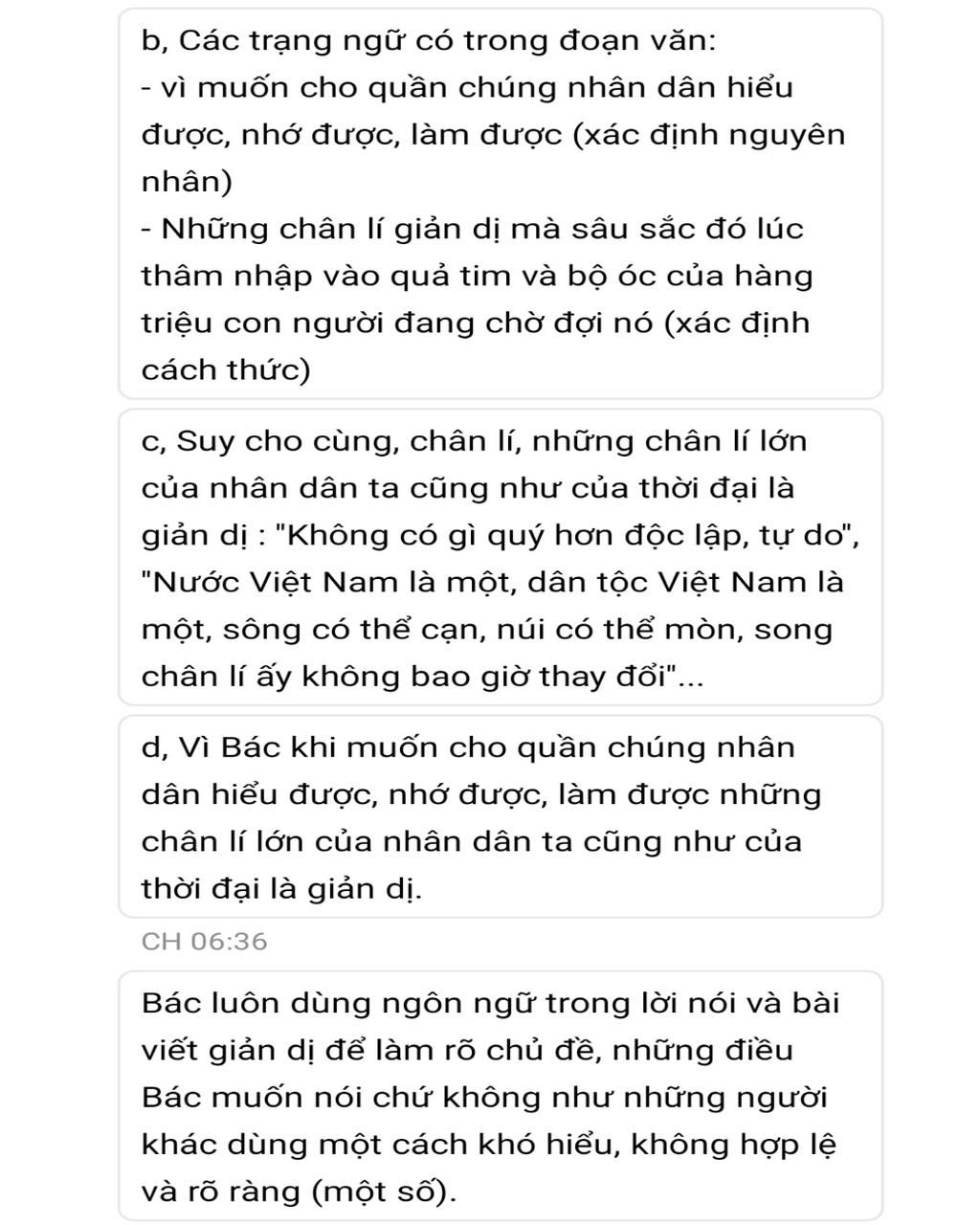 b, Các trạng ngữ có trong đoạn văn:
- vì muốn cho quần chúng nhân dân hiểu được, nhớ được, làm được (xác định nguyên nhân)
- Những chân lí giản dị mà sâu sắc đó lúc thâm nhập vào quả tim và bộ óc của hàng triệu con người đang chờ đợi nó (xác định cách thức)

c, Suy cho cùng, chân lí, những chân lí lớn của nhân dân ta cũng như của thời đại là giản dị : "Không có gì quý hơn độc lập, tự do", "Nước Việt Nam là một, dân tộc Việt Nam là một, sông có thể cạn, núi có thể mòn, song chân lí ấy không bao giờ thay đổi"...

d, Vì Bác khi muốn cho quần chúng nhân dân hiểu được, nhớ được, làm được những chân lí lớn của nhân dân ta cũng như của thời đại là giản dị.

CH 06:36

Bác luôn dùng ngôn ngữ trong lời nói và bài viết giản dị để làm rõ chủ đề, những điều Bác muốn nói chứ không như những người khác dùng một cách khó hiểu, không hợp lệ và rõ ràng (một số).